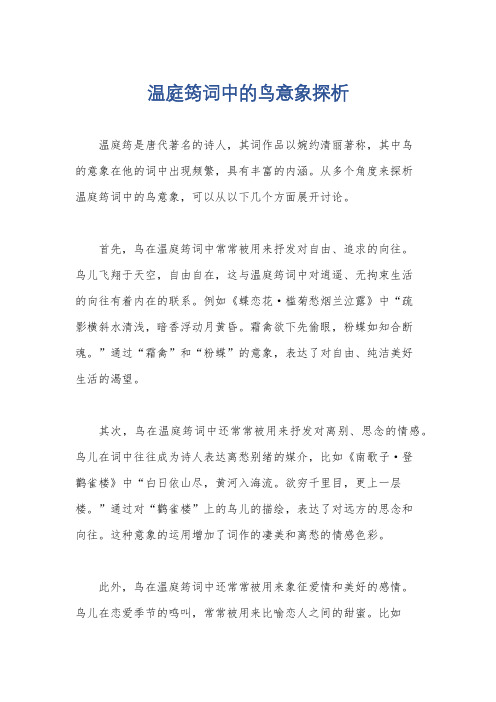 温庭筠词中的鸟意象探析

温庭筠是唐代著名的诗人，其词作品以婉约清丽著称，其中鸟的意象在他的词中出现频繁，具有丰富的内涵。从多个角度来探析温庭筠词中的鸟意象，可以从以下几个方面展开讨论。

首先，鸟在温庭筠词中常常被用来抒发对自由、追求的向往。鸟儿飞翔于天空，自由自在，这与温庭筠词中对逍遥、无拘束生活的向往有着内在的联系。例如《蝶恋花·槛菊愁烟兰泣露》中“疏影横斜水清浅，暗香浮动月黄昏。霜禽欲下先偷眼，粉蝶如知合断魂。”通过“霜禽”和“粉蝶”的意象，表达了对自由、纯洁美好生活的渴望。

其次，鸟在温庭筠词中还常常被用来抒发对离别、思念的情感。鸟儿在词中往往成为诗人表达离愁别绪的媒介，比如《南歌子·登鹳雀楼》中“白日依山尽，黄河入海流。欲穷千里目，更上一层楼。”通过对“鹳雀楼”上的鸟儿的描绘，表达了对远方的思念和向往。这种意象的运用增加了词作的凄美和离愁的情感色彩。

此外，鸟在温庭筠词中还常常被用来象征爱情和美好的感情。鸟儿在恋爱季节的鸣叫，常常被用来比喻恋人之间的甜蜜。比如